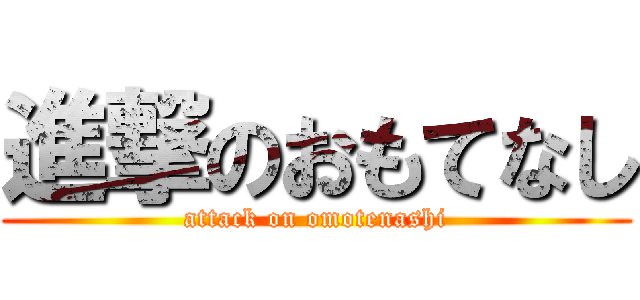 進撃のおもてなし

attack on omotenashi